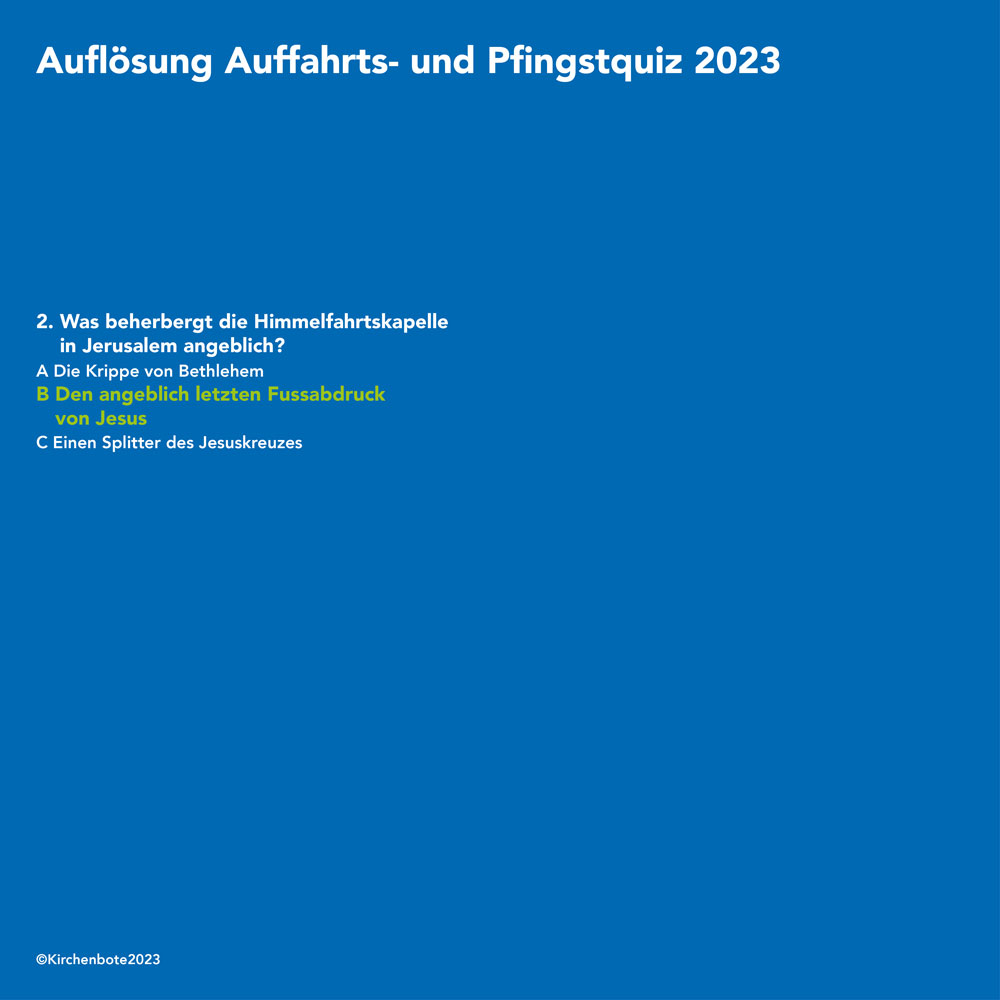 Auflösung Auffahrts- und Pfingstquiz 2023

2. Was beherbergt die Himmelfahrtskapelle in Jerusalem angeblich?

A Die Krippe von Bethlehem

B Den angeblich letzten Fussabdruck von Jesus

C Einen Splitter des Jesuskreuzes

©Kirchenbote2023